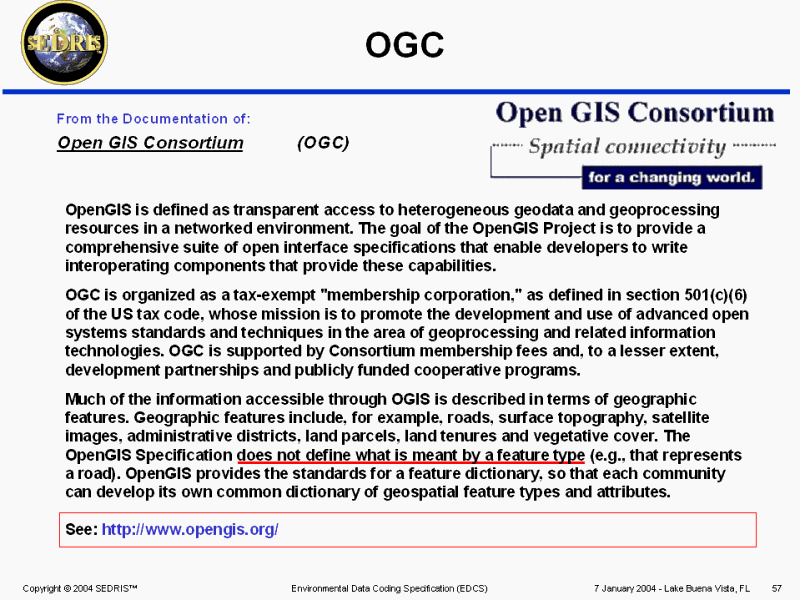 SEDRIS

OGC

From the Documentation of:

Open GIS Consortium (OGC)

Open GIS Consortium
Spatial connectivity
for a changing world.

OpenGIS is defined as transparent access to heterogeneous geodata and geoprocessing resources in a networked environment. The goal of the OpenGIS Project is to provide a comprehensive suite of open interface specifications that enable developers to write interoperating components that provide these capabilities.

OGC is organized as a tax-exempt "membership corporation," as defined in section 501(c)(6) of the US tax code, whose mission is to promote the development and use of advanced open systems standards and techniques in the area of geoprocessing and related information technologies. OGC is supported by Consortium membership fees and, to a lesser extent, development partnerships and publicly funded cooperative programs.

Much of the information accessible through OGIS is described in terms of geographic features. Geographic features include, for example, roads, surface topography, satellite images, administrative districts, land parcels, land tenures and vegetative cover. The OpenGIS Specification does not define what is meant by a feature type (e.g., that represents a road). OpenGIS provides the standards for a feature dictionary, so that each community can develop its own common dictionary of geospatial feature types and attributes.

See: http://www.opengis.org/

Copyright © 2004 SEDRIS™ Environmental Data Coding Specification (EDCS) 7 January 2004 - Lake Buena Vista, FL 57